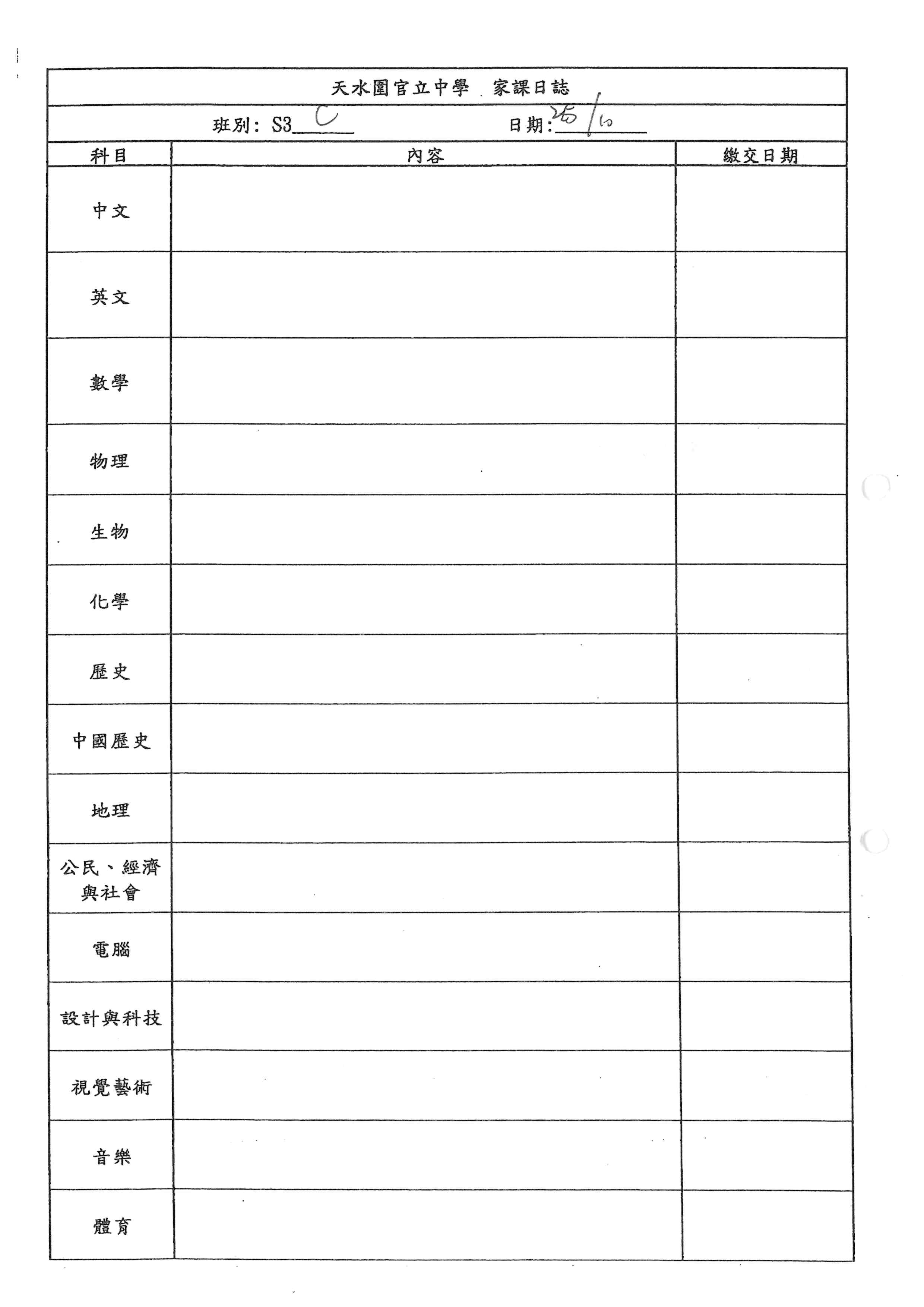 天水圍官立中學 家課日誌

班別: S3 C 日期: 25/10

| 科目 | 內容 | 繳交日期 |
|---|---|---|
| 中文 | | |
| 英文 | | |
| 數學 | | |
| 物理 | | |
| 生物 | | |
| 化學 | | |
| 歷史 | | |
| 中國歷史 | | |
| 地理 | | |
| 公民、經濟與社會 | | |
| 電腦 | | |
| 設計與科技 | | |
| 視覺藝術 | | |
| 音樂 | | |
| 體育 | | |